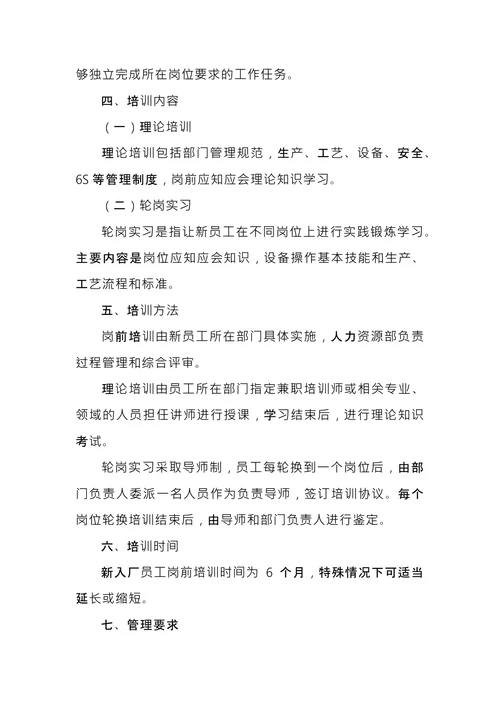 够独立完成所在岗位要求的工作任务。

四、培训内容

（一）理论培训

理论培训包括部门管理规范，生产、工艺、设备、安全、6S 等管理制度，岗前应知应会理论知识学习。

（二）轮岗实习

轮岗实习是指让新员工在不同岗位上进行实践锻炼学习。主要内容是岗位应知应会知识，设备操作基本技能和生产、工艺流程和标准。

五、培训方法

岗前培训由新员工所在部门具体实施，人力资源部负责过程管理和综合评审。

理论培训由员工所在部门指定兼职培训师或相关专业、领域的人员担任讲师进行授课，学习结束后，进行理论知识考试。

轮岗实习采取导师制，员工每轮换到一个岗位后，由部门负责人委派一名人员作为负责导师，签订培训协议。每个岗位轮换培训结束后，由导师和部门负责人进行鉴定。

六、培训时间

新入厂员工岗前培训时间为 6 个月，特殊情况下可适当延长或缩短。

七、管理要求